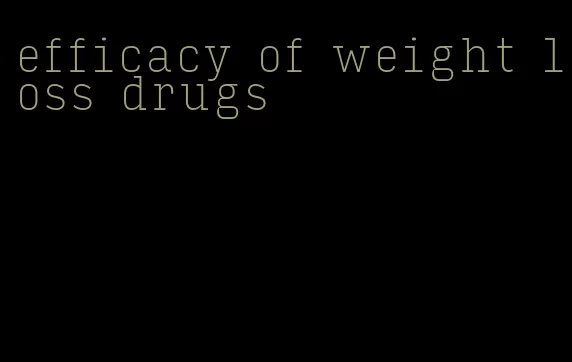 efficacy of weight loss drugs